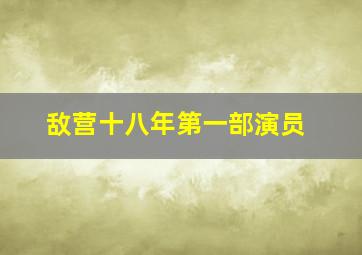 敌营十八年第一部演员